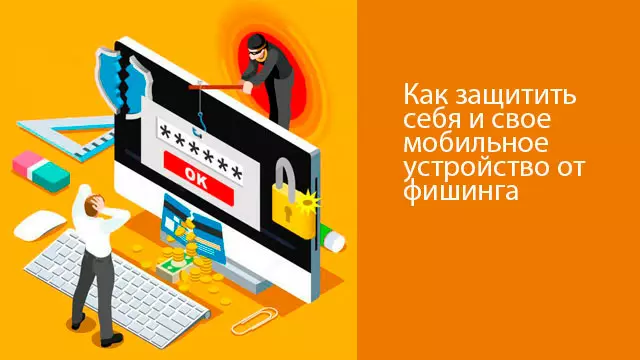 ******
OK

Как защитить себя и свое мобильное устройство от фишинга